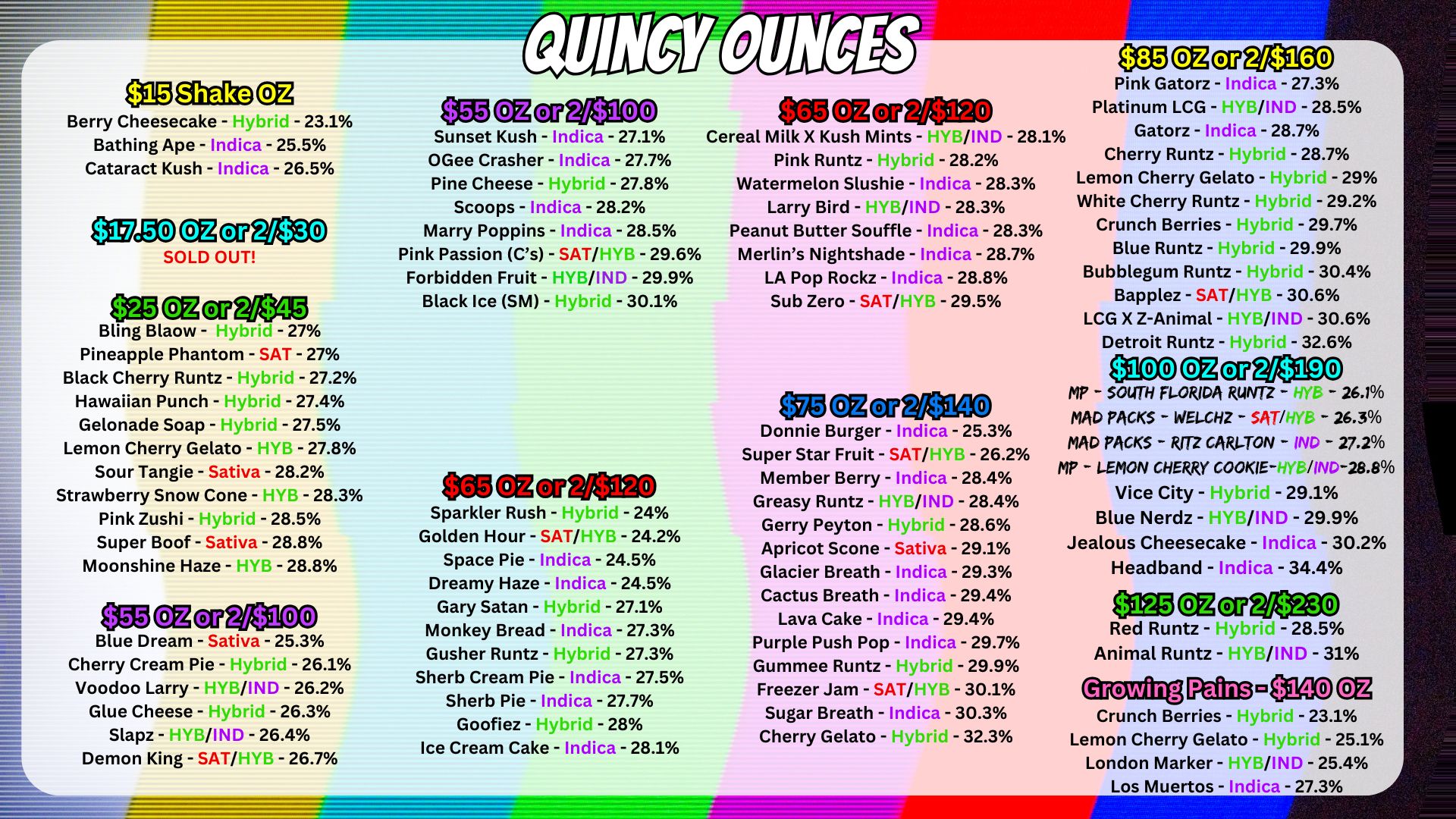 QUINCY OUNCES

$15 Shake OZ
Berry Cheesecake - Hybrid - 23.1%
Bathing Ape - Indica - 25.5%
Cataract Kush - Indica - 26.5%

$17.50 OZ or 2/$30
SOLD OUT!

$25 OZ or 2/$45
Bling Blaow - Hybrid - 27%
Pineapple Phantom - SAT - 27%
Black Cherry Runtz - Hybrid - 27.2%
Hawaiian Punch - Hybrid - 27.4%
Gelonade Soap - Hybrid - 27.5%
Lemon Cherry Gelato - HYB - 27.8%
Sour Tangie - Sativa - 28.2%
Strawberry Snow Cone - HYB - 28.3%
Pink Zushi - Hybrid - 28.5%
Super Boof - Sativa - 28.8%
Moonshine Haze - HYB - 28.8%

$55 OZ or 2/$100
Blue Dream - Sativa - 25.3%
Cherry Cream Pie - Hybrid - 26.1%
Voodoo Larry - HYB/IND - 26.2%
Glue Cheese - Hybrid - 26.3%
Slapz - HYB/IND - 26.4%
Demon King - SAT/HYB - 26.7%

$55 OZ or 2/$100
Sunset Kush - Indica - 27.1%
OGee Crasher - Indica - 27.7%
Pine Cheese - Hybrid - 27.8%
Scoops - Indica - 28.2%
Marry Poppins - Indica - 28.5%
Pink Passion (C's) - SAT/HYB - 29.6%
Forbidden Fruit - HYB/IND - 29.9%
Black Ice (SM) - Hybrid - 30.1%

$65 OZ or 2/$120
Sparkler Rush - Hybrid - 24%
Golden Hour - SAT/HYB - 24.2%
Space Pie - Indica - 24.5%
Dreamy Haze - Indica - 24.5%
Gary Satan - Hybrid - 27.1%
Monkey Bread - Indica - 27.3%
Gusher Runtz - Hybrid - 27.3%
Sherb Cream Pie - Indica - 27.5%
Sherb Pie - Indica - 27.7%
Goofiez - Hybrid - 28%
Ice Cream Cake - Indica - 28.1%

$65 OZ or 2/$120
Cereal Milk X Kush Mints - HYB/IND - 28.1%
Pink Runtz - Hybrid - 28.2%
Watermelon Slushie - Indica - 28.3%
Larry Bird - HYB/IND - 28.3%
Peanut Butter Souffle - Indica - 28.3%
Merlin's Nightshade - Indica - 28.7%
LA Pop Rockz - Indica - 28.8%
Sub Zero - SAT/HYB - 29.5%

$75 OZ or 2/$140
Donnie Burger - Indica - 25.3%
Super Star Fruit - SAT/HYB - 26.2%
Member Berry - Indica - 28.4%
Greasy Runtz - HYB/IND - 28.4%
Gerry Peyton - Hybrid - 28.6%
Apricot Scone - Sativa - 29.1%
Glacier Breath - Indica - 29.3%
Cactus Breath - Indica - 29.4%
Lava Cake - Indica - 29.4%
Purple Push Pop - Indica - 29.7%
Gummee Runtz - Hybrid - 29.9%
Freezer Jam - SAT/HYB - 30.1%
Sugar Breath - Indica - 30.3%
Cherry Gelato - Hybrid - 32.3%

$85 OZ or 2/$160
Pink Gatorz - Indica - 27.3%
Platinum LCG - HYB/IND - 28.5%
Gatorz - Indica - 28.7%
Cherry Runtz - Hybrid - 28.7%
Lemon Cherry Gelato - Hybrid - 29%
White Cherry Runtz - Hybrid - 29.2%
Crunch Berries - Hybrid - 29.7%
Blue Runtz - Hybrid - 29.9%
Bubblegum Runtz - Hybrid - 30.4%
Bapplez - SAT/HYB - 30.6%
LCG X Z-Animal - HYB/IND - 30.6%
Detroit Runtz - Hybrid - 32.6%

$100 OZ or 2/$190
MP - SOUTH FLORIDA RUNTZ - HYB - 26.1%
MAD PACKS - WELCHZ - SAT/HYB - 26.3%
MAD PACKS - RITZ CARLTON - IND - 27.2%
MP - LEMON CHERRY COOKIE-HYB/IND-28.8%
Vice City - Hybrid - 29.1%
Blue Nerdz - HYB/IND - 29.9%
Jealous Cheesecake - Indica - 30.2%
Headband - Indica - 34.4%

$125 OZ or 2/$230
Red Runtz - Hybrid - 28.5%
Animal Runtz - HYB/IND - 31%

Growing Pains - $140 OZ
Crunch Berries - Hybrid - 23.1%
Lemon Cherry Gelato - Hybrid - 25.1%
London Marker - HYB/IND - 25.4%
Los Muertos - Indica - 27.3%